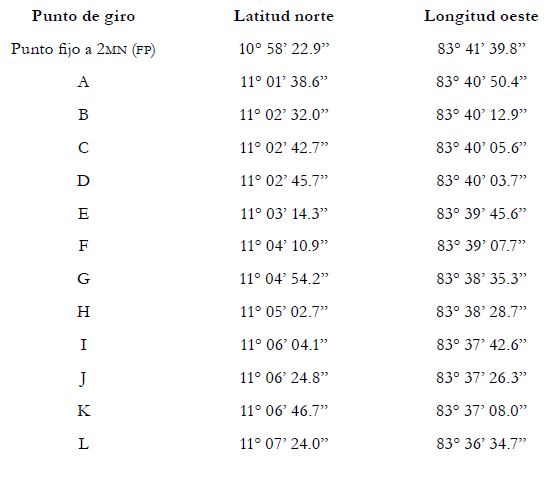 | Punto de giro | Latitud norte | Longitud oeste |
|---|---|---|
| Punto fijo a 2MN (FP) | 10° 58' 22.9" | 83° 41' 39.8" |
| A | 11° 01' 38.6" | 83° 40' 50.4" |
| B | 11° 02' 32.0" | 83° 40' 12.9" |
| C | 11° 02' 42.7" | 83° 40' 05.6" |
| D | 11° 02' 45.7" | 83° 40' 03.7" |
| E | 11° 03' 14.3" | 83° 39' 45.6" |
| F | 11° 04' 10.9" | 83° 39' 07.7" |
| G | 11° 04' 54.2" | 83° 38' 35.3" |
| H | 11° 05' 02.7" | 83° 38' 28.7" |
| I | 11° 06' 04.1" | 83° 37' 42.6" |
| J | 11° 06' 24.8" | 83° 37' 26.3" |
| K | 11° 06' 46.7" | 83° 37' 08.0" |
| L | 11° 07' 24.0" | 83° 36' 34.7" |